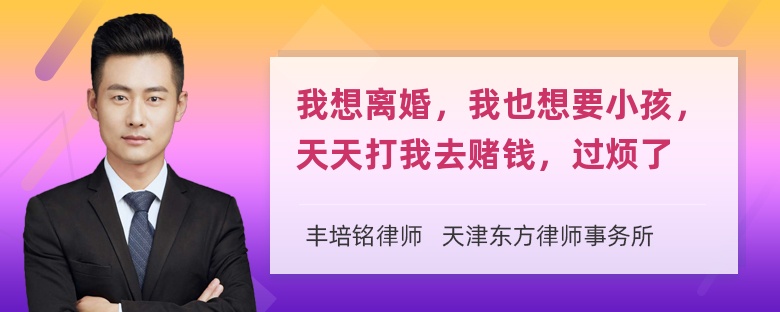 我想离婚，我也想要小孩，天天打我去赌钱，过烦了

丰培铭律师 天津东方律师事务所